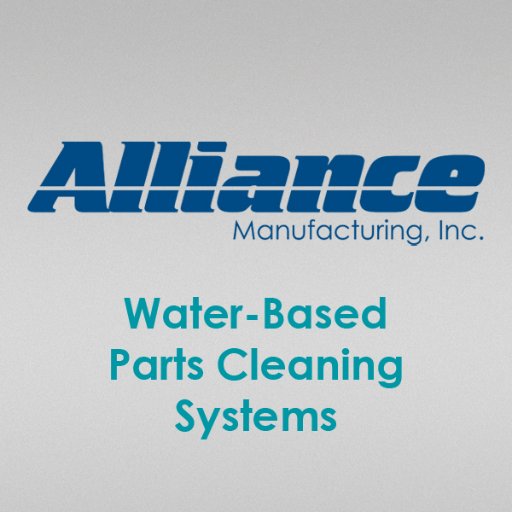 Alliance
Manufacturing, Inc.

Water-Based Parts Cleaning Systems